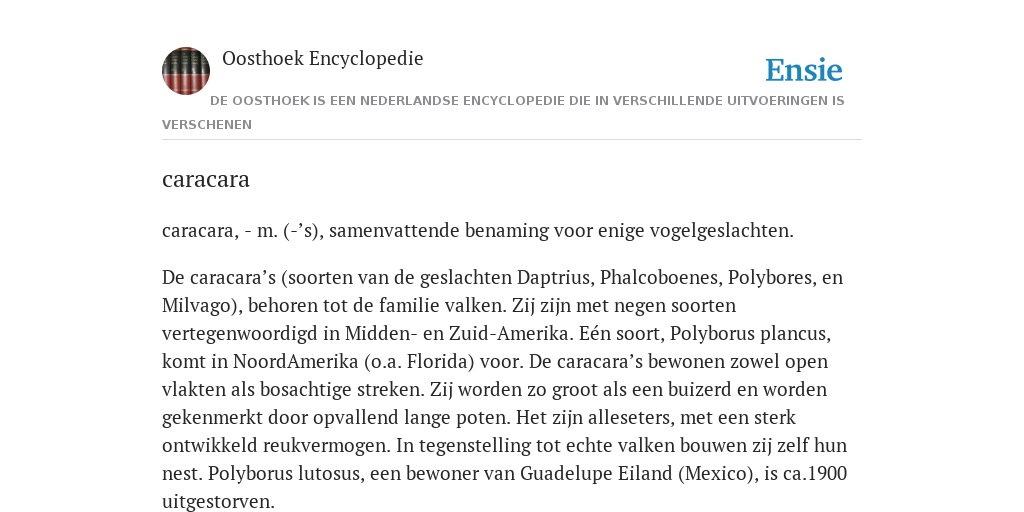 Oosthoek Encyclopedie

Ensie

DE OOSTHOEK IS EEN NEDERLANDSE ENCYCLOPEDIE DIE IN VERSCHILLENDE UITVOERINGEN IS VERSCHENEN

caracara

caracara, - m. (-’s), samenvattende benaming voor enige vogelgeslachten.

De caracara’s (soorten van de geslachten Daptrius, Phalcoboenes, Polybores, en Milvago), behoren tot de familie valken. Zij zijn met negen soorten vertegenwoordigd in Midden- en Zuid-Amerika. Eén soort, Polyborus plancus, komt in NoordAmerika (o.a. Florida) voor. De caracara’s bewonen zowel open vlakten als bosachtige streken. Zij worden zo groot als een buizerd en worden gekenmerkt door opvallend lange poten. Het zijn alleseters, met een sterk ontwikkeld reukvermogen. In tegenstelling tot echte valken bouwen zij zelf hun nest. Polyborus lutosus, een bewoner van Guadelupe Eiland (Mexico), is ca.1900 uitgestorven.